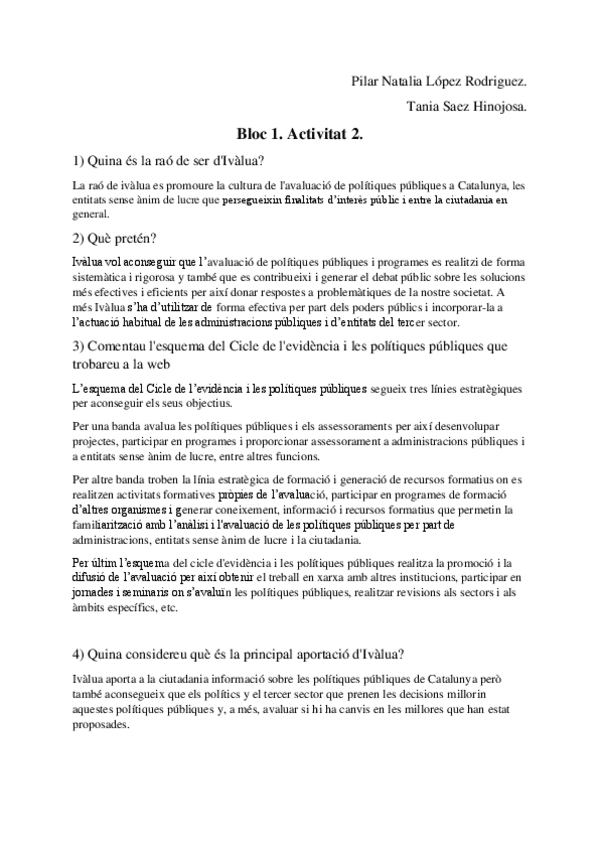 Pilar Natalia López Rodriguez.

Tania Saez Hinojosa.

Bloc 1. Activitat 2.

1) Quina és la raó de ser d'Ivàlua?

La raó de ivàlua es promoure la cultura de l'avaluació de polítiques públiques a Catalunya, les entitats sense ànim de lucre que persegueixin finalitats d'interès públic i entre la ciutadania en general.

2) Què pretén?

Ivàlua vol aconseguir que l'avaluació de polítiques públiques i programes es realitzi de forma sistemàtica i rigorosa y també que es contribueixi i generar el debat públic sobre les solucions més efectives i eficients per així donar respostes a problemàtiques de la nostre societat. A més Ivàlua s'ha d'utilitzar de forma efectiva per part dels poders públics i incorporar-la a l'actuació habitual de les administracions públiques i d'entitats del tercer sector.

3) Comentau l'esquema del Cicle de l'evidència i les polítiques públiques que trobareu a la web

L'esquema del Cicle de l'evidència i les polítiques públiques segueix tres línies estratègiques per aconseguir els seus objectius.

Per una banda avalua les polítiques públiques i els assessoraments per així desenvolupar projectes, participar en programes i proporcionar assessorament a administracions públiques i a entitats sense ànim de lucre, entre altres funcions.

Per altre banda troben la línia estratègica de formació i generació de recursos formatius on es realitzen activitats formatives pròpies de l'avaluació, participar en programes de formació d'altres organismes i generar coneixement, informació i recursos formatius que permetin la familiarització amb l'anàlisi i l'avaluació de les polítiques públiques per part de administracions, entitats sense ànim de lucre i la ciutadania.

Per últim l'esquema del cicle d'evidència i les polítiques públiques realitza la promoció i la difusió de l'avaluació per així obtenir el treball en xarxa amb altres institucions, participar en jornades i seminaris on s'avaluïn les polítiques públiques, realitzar revisions als sectors i als àmbits específics, etc.

4) Quina considereu què és la principal aportació d'Ivàlua?

Ivàlua aporta a la ciutadania informació sobre les polítiques públiques de Catalunya però també aconsegueix que els polítics y el tercer sector que prenen les decisions millorin aquestes polítiques públiques y, a més, avaluar si hi ha canvis en les millores que han estat proposades.